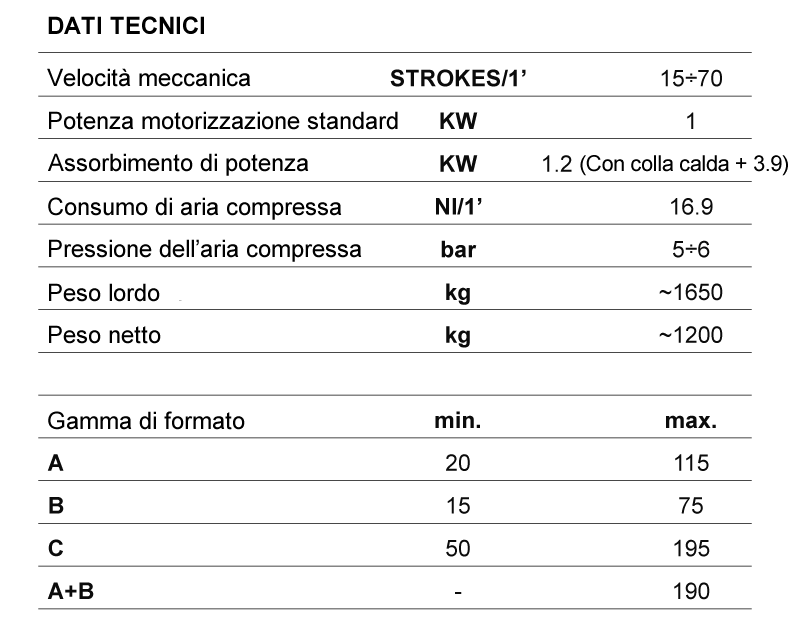 DATI TECNICI

| Velocità meccanica | STROKES/1' | 15÷70 |
|---|---|---|
| Potenza motorizzazione standard | KW | 1 |
| Assorbimento di potenza | KW | 1.2 (Con colla calda + 3.9) |
| Consumo di aria compressa | Nl/1' | 16.9 |
| Pressione dell'aria compressa | bar | 5÷6 |
| Peso lordo | kg | ~1650 |
| Peso netto | kg | ~1200 |

| Gamma di formato | min. | max. |
|---|---|---|
| A | 20 | 115 |
| B | 15 | 75 |
| C | 50 | 195 |
| A+B | - | 190 |